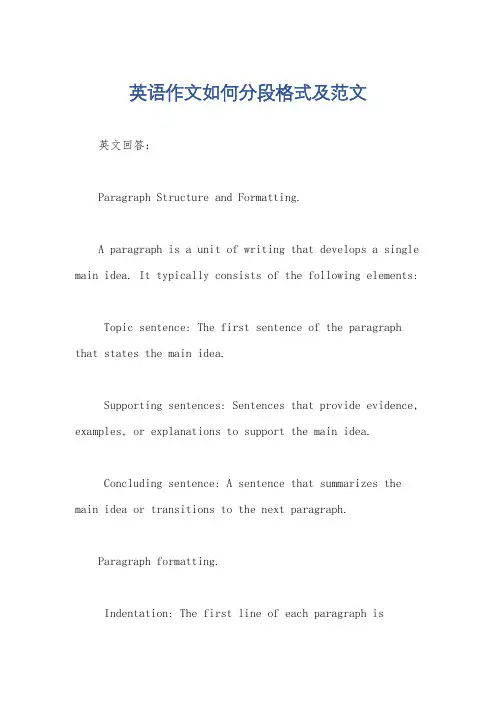 英语作文如何分段格式及范文

英文回答：

Paragraph Structure and Formatting.

A paragraph is a unit of writing that develops a single main idea. It typically consists of the following elements:

Topic sentence: The first sentence of the paragraph that states the main idea.

Supporting sentences: Sentences that provide evidence, examples, or explanations to support the main idea.

Concluding sentence: A sentence that summarizes the main idea or transitions to the next paragraph.

Paragraph formatting.

Indentation: The first line of each paragraph is